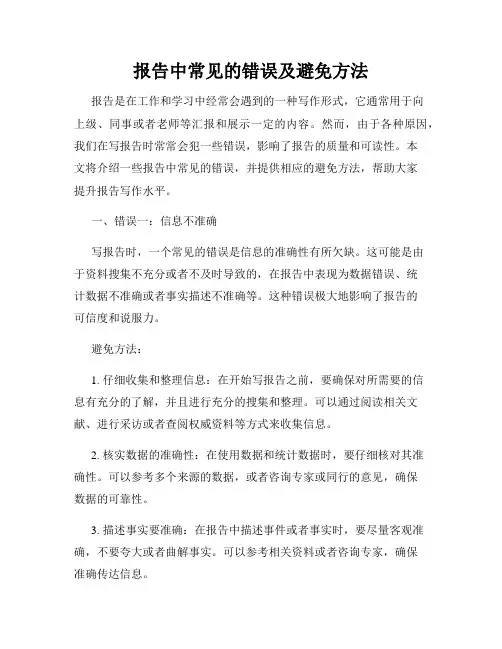 报告中常见的错误及避免方法

报告是在工作和学习中经常会遇到的一种写作形式，它通常用于向上级、同事或者老师等汇报和展示一定的内容。然而，由于各种原因，我们在写报告时常常会犯一些错误，影响了报告的质量和可读性。本文将介绍一些报告中常见的错误，并提供相应的避免方法，帮助大家提升报告写作水平。

一、错误一：信息不准确

写报告时，一个常见的错误是信息的准确性有所欠缺。这可能是由于资料搜集不充分或者不及时导致的，在报告中表现为数据错误、统计数据不准确或者事实描述不准确等。这种错误极大地影响了报告的可信度和说服力。

避免方法：

1. 仔细收集和整理信息：在开始写报告之前，要确保对所需要的信息有充分的了解，并且进行充分的搜集和整理。可以通过阅读相关文献、进行采访或者查阅权威资料等方式来收集信息。

2. 核实数据的准确性：在使用数据和统计数据时，要仔细核对其准确性。可以参考多个来源的数据，或者咨询专家或同行的意见，确保数据的可靠性。

3. 描述事实要准确：在报告中描述事件或者事实时，要尽量客观准确，不要夸大或者曲解事实。可以参考相关资料或者咨询专家，确保准确传达信息。